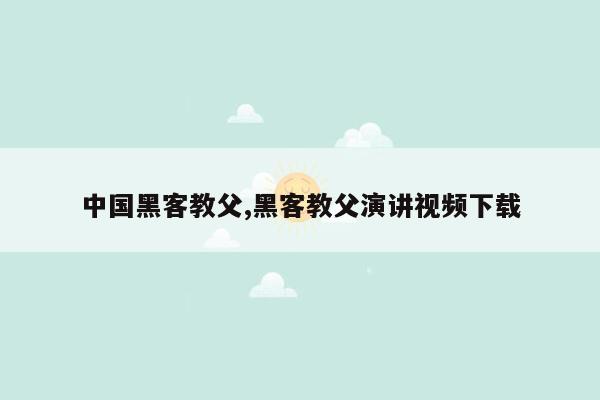 中国黑客教父,黑客教父演讲视频下载